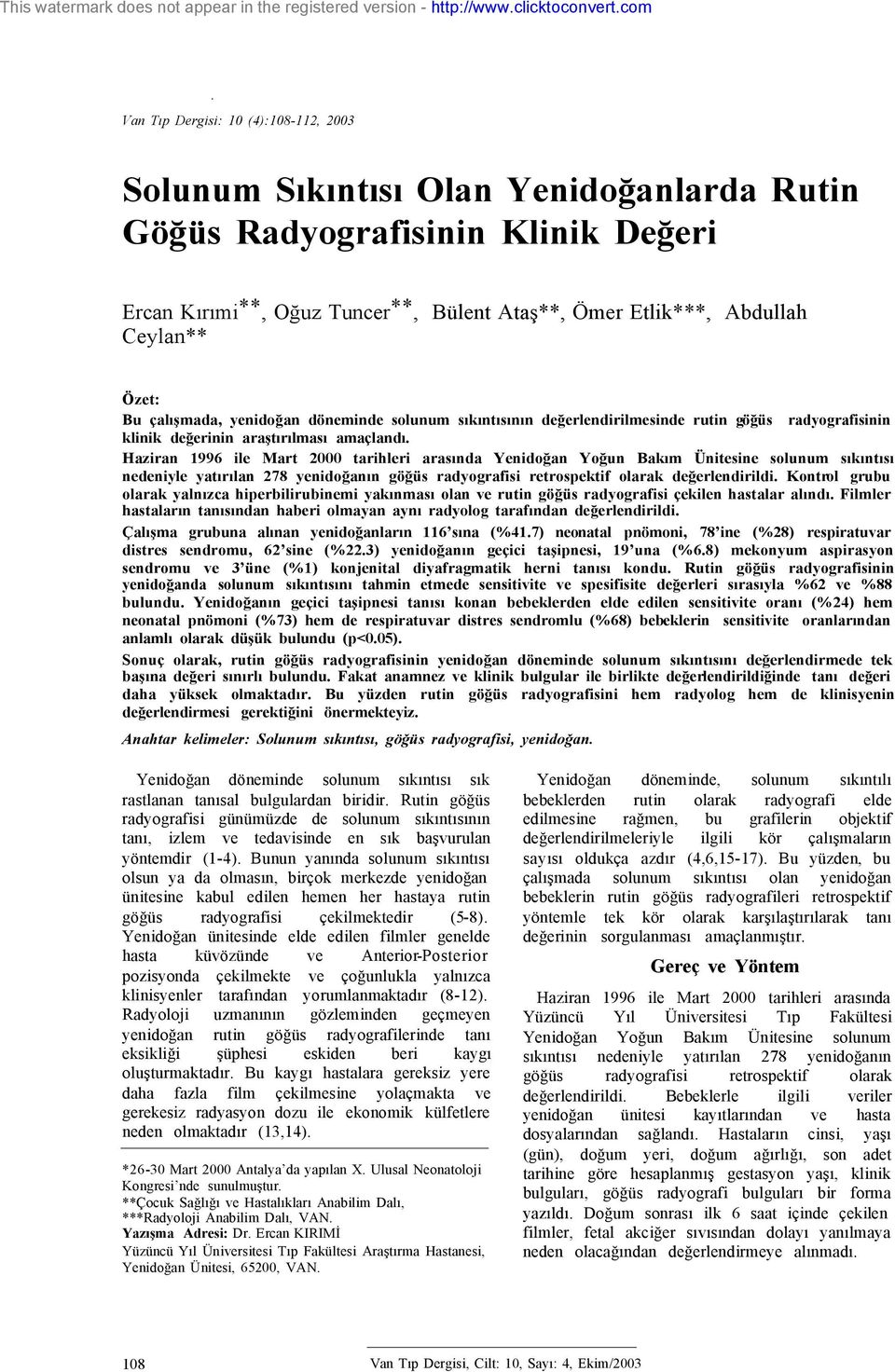 This watermark does not appear in the registered version - http://www.clicktoconvert.com

Van Tıp Dergisi: 10 (4):108-112, 2003

Solunum Sıkıntısı Olan Yenidoğanlarda Rutin Göğüs Radyografisinin Klinik Değeri

Ercan Kırımi**, Oğuz Tuncer**, Bülent Ataş**, Ömer Etlik***, Abdullah Ceylan**

Özet:
Bu çalışmada, yenidoğan döneminde solunum sıkıntısının değerlendirilmesinde rutin göğüs radyografisinin klinik değerinin araştırılması amaçlandı.
Haziran 1996 ile Mart 2000 tarihleri arasında Yenidoğan Yoğun Bakım Ünitesine solunum sıkıntısı nedeniyle yatırılan 278 yenidoğanın göğüs radyografisi retrospektif olarak değerlendirildi. Kontrol grubu olarak yalnızca hiperbilirubinemi yakınması olan ve rutin göğüs radyografisi çekilen hastalar alındı. Filmler hastaların tanısından haberi olmayan aynı radyolog tarafından değerlendirildi.
Çalışma grubuna alınan yenidoğanların 116'sına (%41.7) neonatal pnömoni, 78'ine (%28) respiratuvar distres sendromu, 62'sine (%22.3) yenidoğanın geçici taşipnesi, 19'una (%6.8) mekonyum aspirasyon sendromu ve 3'üne (%1) konjenital diyafragmatik herni tanısı kondu. Rutin göğüs radyografisinin yenidoğanda solunum sıkıntısını tahmin etmede sensitivite ve spesifisite değerleri sırasıyla %62 ve %88 bulundu. Yenidoğanın geçici taşipnesi tanısı konan bebeklerden elde edilen sensitivite oranı (%24) hem neonatal pnömoni (%73) hem de respiratuvar distres sendromlu (%68) bebeklerin sensitivite oranlarından anlamlı olarak düşük bulundu (p<0.05).
Sonuç olarak, rutin göğüs radyografisinin yenidoğan döneminde solunum sıkıntısını değerlendirmede tek başına değeri sınırlı bulundu. Fakat anamnez ve klinik bulgular ile birlikte değerlendirildiğinde tanı değeri daha yüksek olmaktadır. Bu yüzden rutin göğüs radyografisini hem radyolog hem de klinisyenin değerlendirmesi gerektiğini önermekteyiz.

Anahtar kelimeler: Solunum sıkıntısı, göğüs radyografisi, yenidoğan.

Yenidoğan döneminde solunum sıkıntısı sık rastlanan tanısal bulgulardan biridir. Rutin göğüs radyografisi günümüzde de solunum sıkıntısının tanı, izlem ve tedavisinde en sık başvurulan yöntemdir (1-4). Bunun yanında solunum sıkıntısı olsun ya da olmasın, birçok merkezde yenidoğan ünitesine kabul edilen hemen her hastaya rutin göğüs radyografisi çekilmektedir (5-8). Yenidoğan ünitesinde elde edilen filmler genelde hasta küvözünde ve Anterior-Posterior pozisyonda çekilmekte ve çoğunlukla yalnızca klinisyenler tarafından yorumlanmaktadır (8-12). Radyoloji uzmanının gözleminden geçmeyen yenidoğan rutin göğüs radyografilerinde tanı eksikliği şüphesi eskiden beri kaygı oluşturmaktadır. Bu kaygı hastalara gereksiz yere daha fazla film çekilmesine yolaçmakta ve gerekesiz radyasyon dozu ile ekonomik külfetlere neden olmaktadır (13,14).

*26-30 Mart 2000 Antalya'da yapılan X. Ulusal Neonatoloji Kongresi'nde sunulmuştur.
**Çocuk Sağlığı ve Hastalıkları Anabilim Dalı,
***Radyoloji Anabilim Dalı, VAN.
Yazışma Adresi: Dr. Ercan KIRIMİ
Yüzüncü Yıl Üniversitesi Tıp Fakültesi Araştırma Hastanesi, Yenidoğan Ünitesi, 65200, VAN.

Yenidoğan döneminde, solunum sıkıntılı bebeklerden rutin olarak radyografi elde edilmesine rağmen, bu grafilerin objektif değerlendirilmeleriyle ilgili kör çalışmaların sayısı oldukça azdır (4,6,15-17). Bu yüzden, bu çalışmada solunum sıkıntısı olan yenidoğan bebeklerin rutin göğüs radyografileri retrospektif yöntemle tek kör olarak karşılaştırılarak tanı değerinin sorgulanması amaçlanmıştır.

Gereç ve Yöntem

Haziran 1996 ile Mart 2000 tarihleri arasında Yüzüncü Yıl Üniversitesi Tıp Fakültesi Yenidoğan Yoğun Bakım Ünitesine solunum sıkıntısı nedeniyle yatırılan 278 yenidoğanın göğüs radyografisi retrospektif olarak değerlendirildi. Bebeklerle ilgili veriler yenidoğan ünitesi kayıtlarından ve hasta dosyalarından sağlandı. Hastaların cinsi, yaşı (gün), doğum yeri, doğum ağırlığı, son adet tarihine göre hesaplanmış gestasyon yaşı, klinik bulguları, göğüs radyografi bulguları bir forma yazıldı. Doğum sonrası ilk 6 saat içinde çekilen filmler, fetal akciğer sıvısından dolayı yanılmaya neden olacağından değerlendirmeye alınmadı.

108

Van Tıp Dergisi, Cilt: 10, Sayı: 4, Ekim/2003